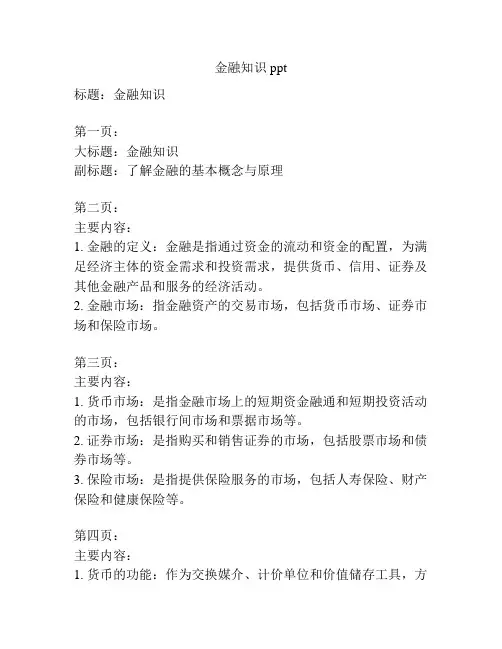 金融知识 ppt

标题：金融知识

第一页：
大标题：金融知识
副标题：了解金融的基本概念与原理

第二页：
主要内容：
1. 金融的定义：金融是指通过资金的流动和资金的配置，为满足经济主体的资金需求和投资需求，提供货币、信用、证券及其他金融产品和服务的经济活动。
2. 金融市场：指金融资产的交易市场，包括货币市场、证券市场和保险市场。

第三页：
主要内容：
1. 货币市场：是指金融市场上的短期资金融通和短期投资活动的市场，包括银行间市场和票据市场等。
2. 证券市场：是指购买和销售证券的市场，包括股票市场和债券市场等。
3. 保险市场：是指提供保险服务的市场，包括人寿保险、财产保险和健康保险等。

第四页：
主要内容：
1. 货币的功能：作为交换媒介、计价单位和价值储存工具，方